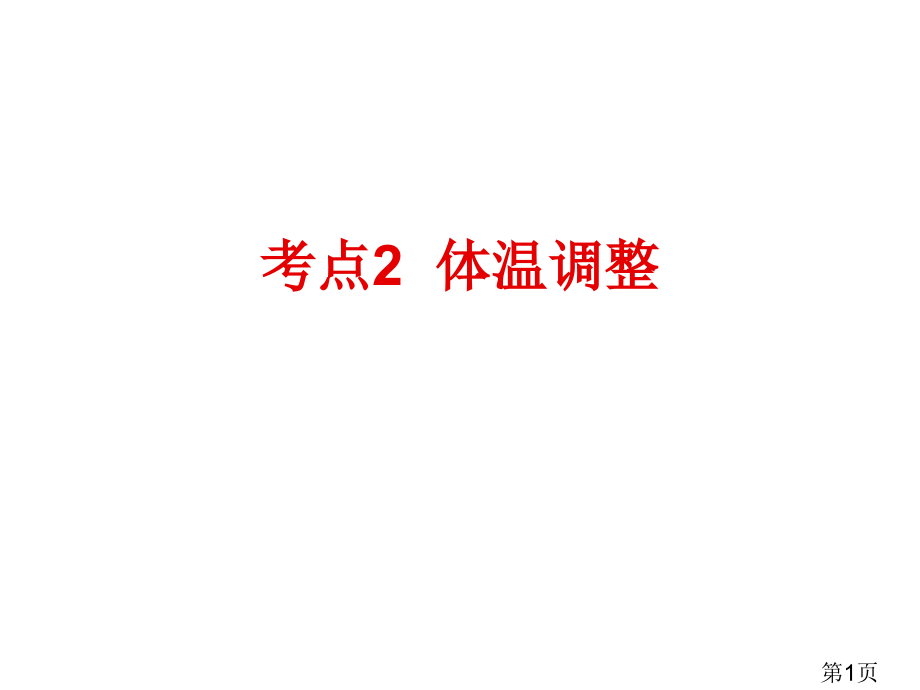 考点2 体温调整

第1页